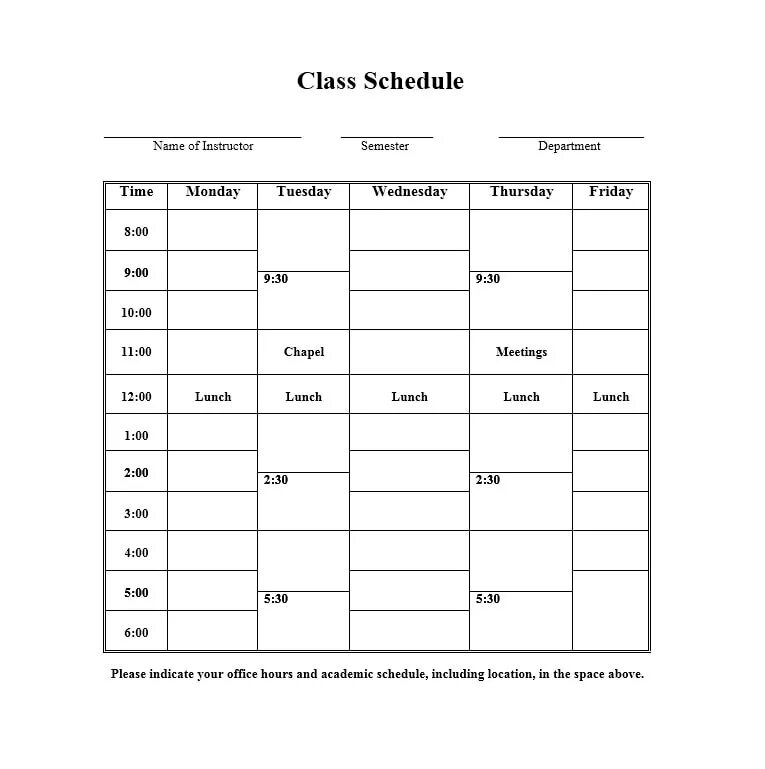 Class Schedule

Name of Instructor    Semester    Department

| Time | Monday | Tuesday | Wednesday | Thursday | Friday |
|---|---|---|---|---|---|
| 8:00 | | | | | |
| 9:00 | | 9:30 | | 9:30 | |
| 10:00 | | | | | |
| 11:00 | | Chapel | | Meetings | |
| 12:00 | Lunch | Lunch | Lunch | Lunch | Lunch |
| 1:00 | | | | | |
| 2:00 | | 2:30 | | 2:30 | |
| 3:00 | | | | | |
| 4:00 | | | | | |
| 5:00 | | 5:30 | | 5:30 | |
| 6:00 | | | | | |

Please indicate your office hours and academic schedule, including location, in the space above.